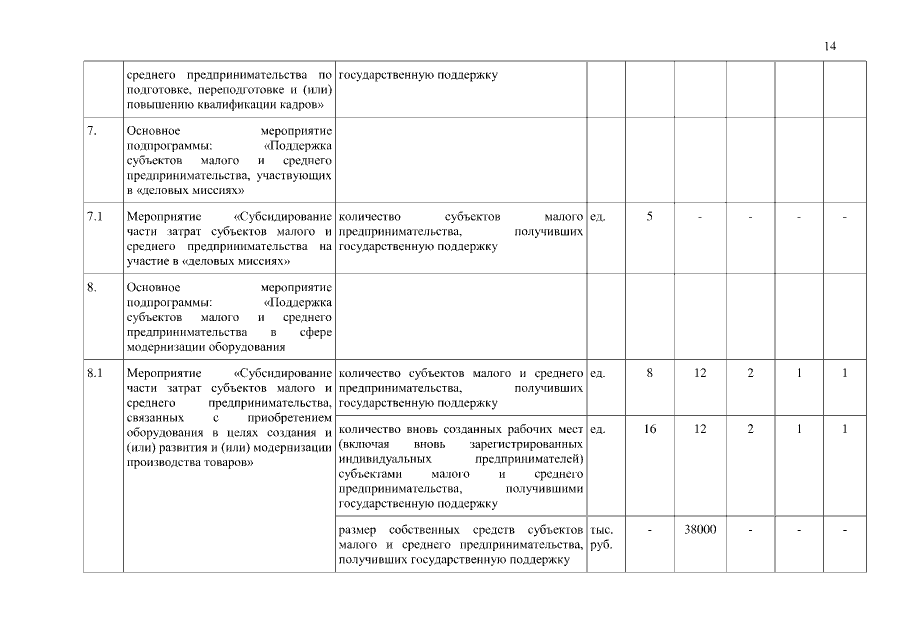 14

| | | | | | | | | |
|---|---|---|---|---|---|---|---|---|
| | среднего предпринимательства по подготовке, переподготовке и (или) повышению квалификации кадров» | государственную поддержку | | | | | | |
| 7. | Основное мероприятие подпрограммы: «Поддержка субъектов малого и среднего предпринимательства, участвующих в «деловых миссиях» | | | | | | | |
| 7.1 | Мероприятие «Субсидирование части затрат субъектов малого и среднего предпринимательства на участие в «деловых миссиях» | количество субъектов малого предпринимательства, получивших государственную поддержку | ед. | 5 | - | - | - | - |
| 8. | Основное мероприятие подпрограммы: «Поддержка субъектов малого и среднего предпринимательства в сфере модернизации оборудования | | | | | | | |
| 8.1 | Мероприятие «Субсидирование части затрат субъектов малого и среднего предпринимательства, связанных с приобретением оборудования в целях создания и (или) развития и (или) модернизации производства товаров» | количество субъектов малого и среднего предпринимательства, получивших государственную поддержку | ед. | 8 | 12 | 2 | 1 | 1 |
| | | количество вновь созданных рабочих мест (включая вновь зарегистрированных индивидуальных предпринимателей) субъектами малого и среднего предпринимательства, получившими государственную поддержку | ед. | 16 | 12 | 2 | 1 | 1 |
| | | размер собственных средств субъектов малого и среднего предпринимательства, получивших государственную поддержку | тыс. руб. | - | 38000 | - | - | - |